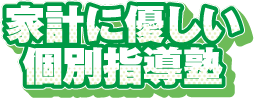 家計に優しい
個別指導塾